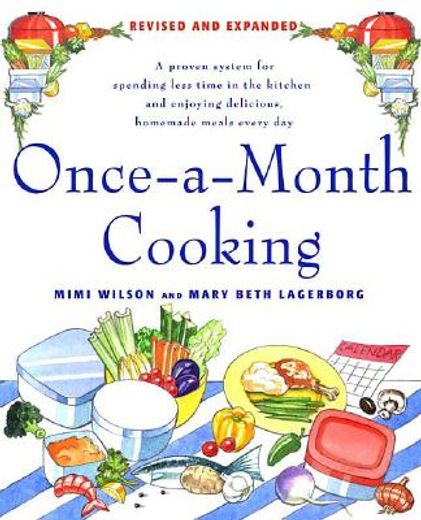 REVISED AND EXPANDED

A proven system for spending less time in the kitchen and enjoying delicious, homemade meals every day

Once-a-Month Cooking

MIMI WILSON AND MARY BETH LAGERBORG

CALENDAR